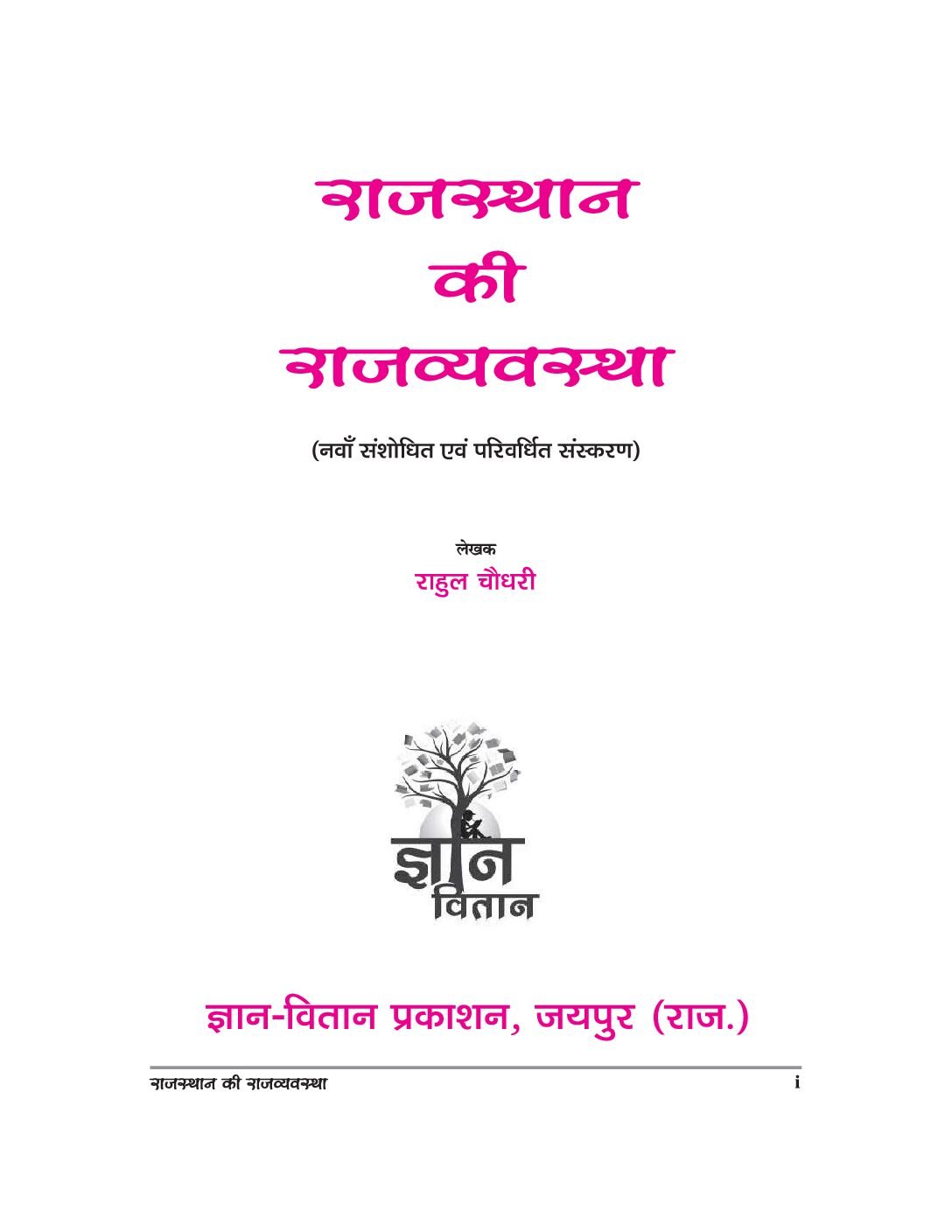 राजस्थान
की
राजव्यवस्था

(नवाँ संशोधित एवं परिवर्धित संस्करण)

लेखक
राहुल चौधरी

ज्ञान
वितान

ज्ञान-वितान प्रकाशन, जयपुर (राज.)

राजस्थान की राजव्यवस्था
i